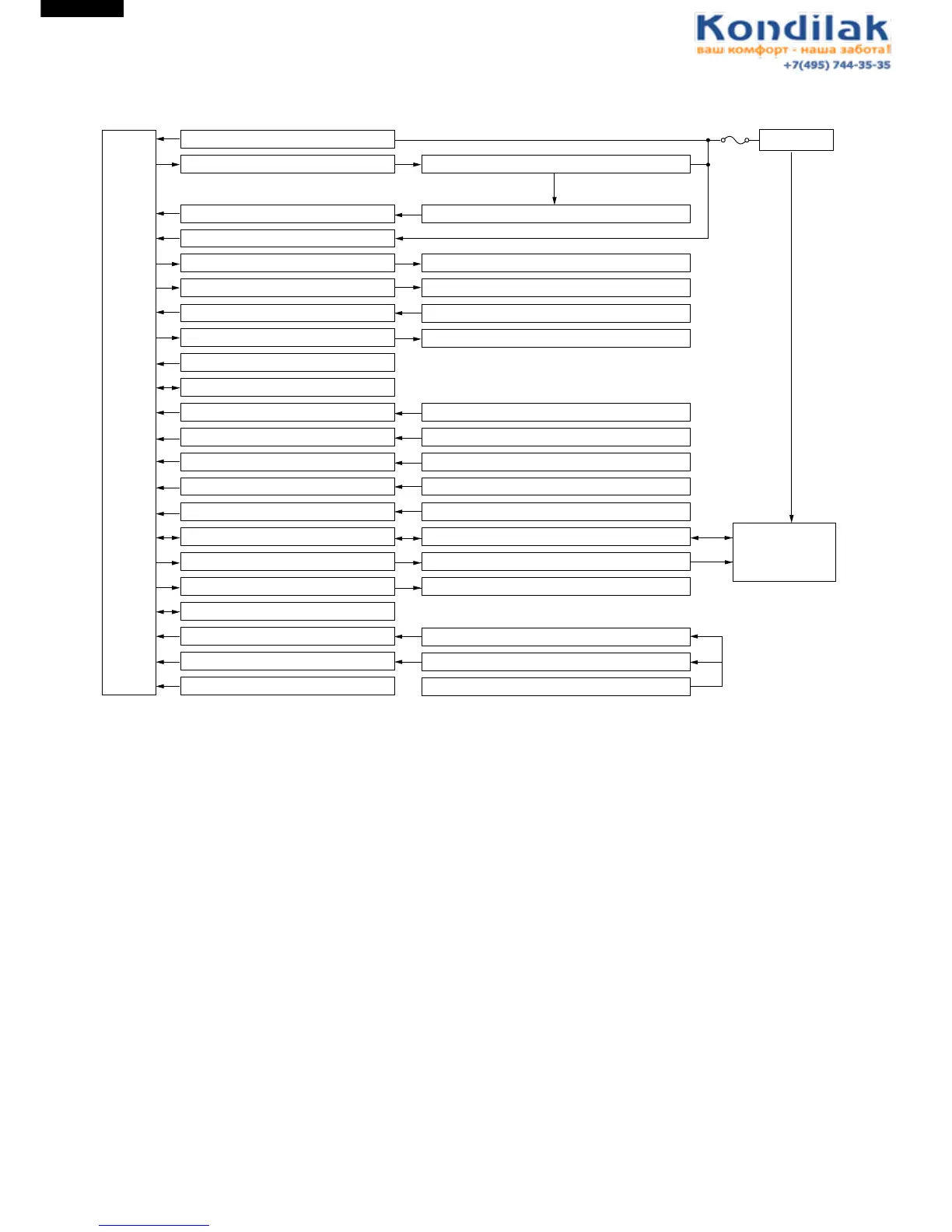 Kondilak
ваш комфорт - наша забота!
+7(495) 744-35-35